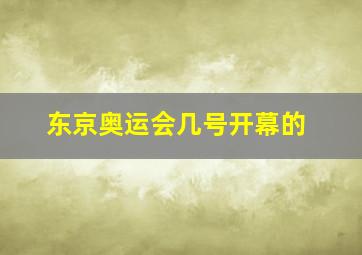 东京奥运会几号开幕的